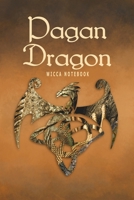 Pagan Dragon

WICCA NOTEBOOK